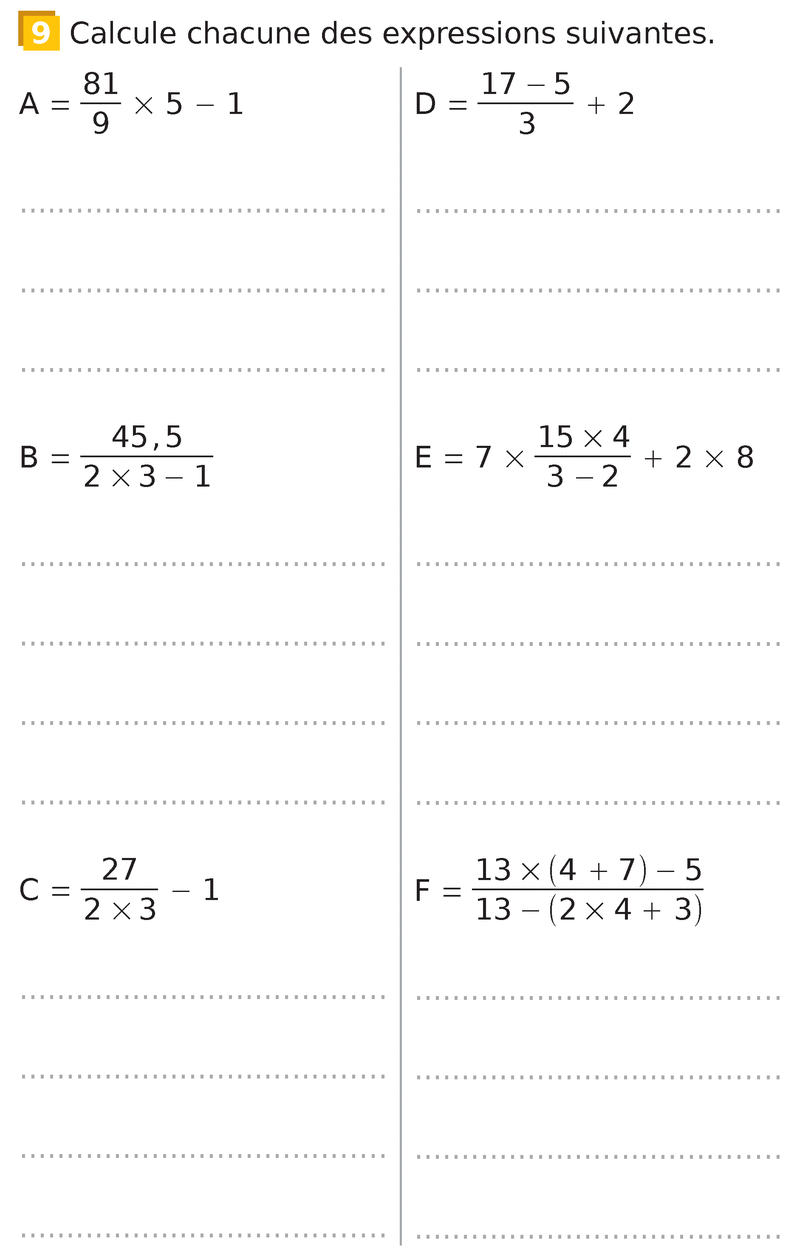 9 Calcule chacune des expressions suivantes.

$A = \frac{81}{9} \times 5 - 1$

$B = \frac{45,5}{2 \times 3 - 1}$

$C = \frac{27}{2 \times 3} - 1$

$D = \frac{17 - 5}{3} + 2$

$E = 7 \times \frac{15 \times 4}{3 - 2} + 2 \times 8$

$F = \frac{13 \times (4 + 7) - 5}{13 - (2 \times 4 + 3)}$